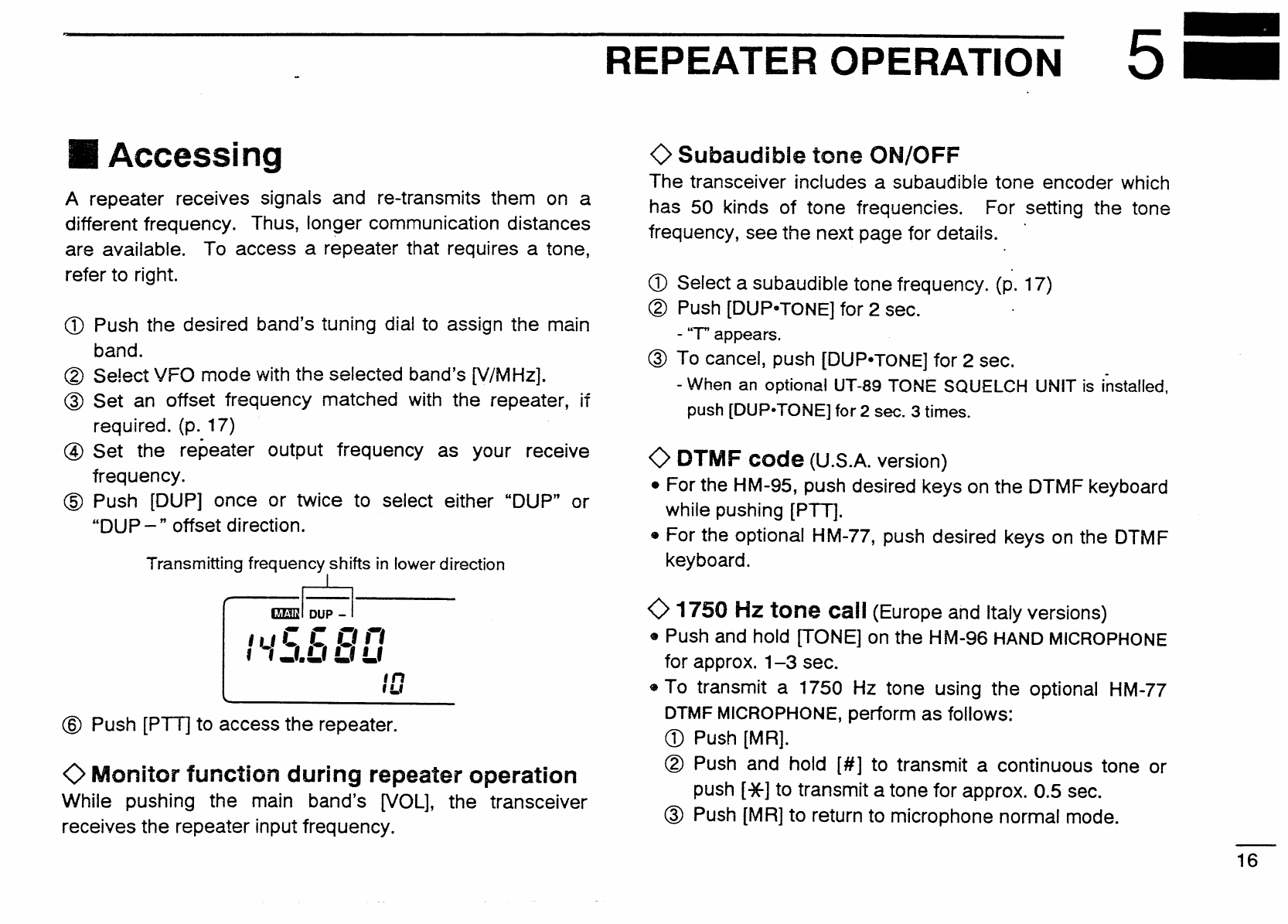 REPEATER OPERATION 5

■ Accessing

A repeater receives signals and re-transmits them on a different frequency. Thus, longer communication distances are available. To access a repeater that requires a tone, refer to right.

① Push the desired band's tuning dial to assign the main band.
② Select VFO mode with the selected band's [V/MHz].
③ Set an offset frequency matched with the repeater, if required. (p. 17)
④ Set the repeater output frequency as your receive frequency.
⑤ Push [DUP] once or twice to select either "DUP" or "DUP –" offset direction.

Transmitting frequency shifts in lower direction

MAIN DUP –
145.680
10

⑥ Push [PTT] to access the repeater.

◇ Monitor function during repeater operation
While pushing the main band's [VOL], the transceiver receives the repeater input frequency.

◇ Subaudible tone ON/OFF
The transceiver includes a subaudible tone encoder which has 50 kinds of tone frequencies. For setting the tone frequency, see the next page for details.

① Select a subaudible tone frequency. (p. 17)
② Push [DUP•TONE] for 2 sec.
- "T" appears.
③ To cancel, push [DUP•TONE] for 2 sec.
- When an optional UT-89 TONE SQUELCH UNIT is installed, push [DUP•TONE] for 2 sec. 3 times.

◇ DTMF code (U.S.A. version)
• For the HM-95, push desired keys on the DTMF keyboard while pushing [PTT].
• For the optional HM-77, push desired keys on the DTMF keyboard.

◇ 1750 Hz tone call (Europe and Italy versions)
• Push and hold [TONE] on the HM-96 HAND MICROPHONE for approx. 1–3 sec.
• To transmit a 1750 Hz tone using the optional HM-77 DTMF MICROPHONE, perform as follows:
① Push [MR].
② Push and hold [#] to transmit a continuous tone or push [✱] to transmit a tone for approx. 0.5 sec.
③ Push [MR] to return to microphone normal mode.

16